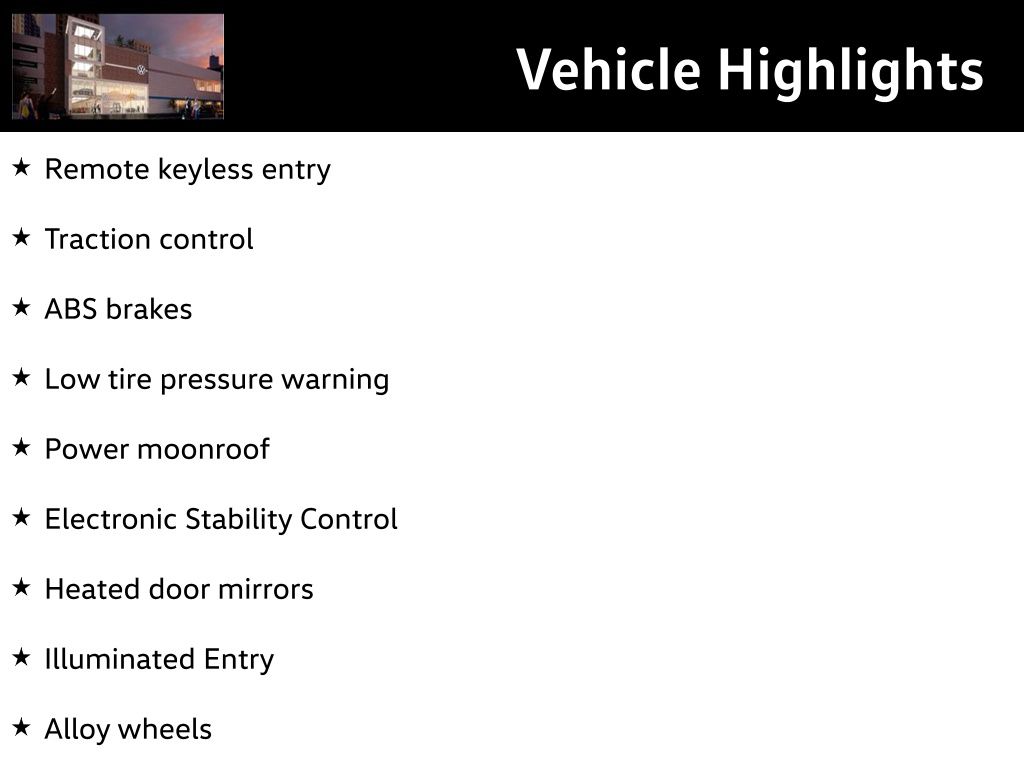 Vehicle Highlights

★ Remote keyless entry

★ Traction control

★ ABS brakes

★ Low tire pressure warning

★ Power moonroof

★ Electronic Stability Control

★ Heated door mirrors

★ Illuminated Entry

★ Alloy wheels